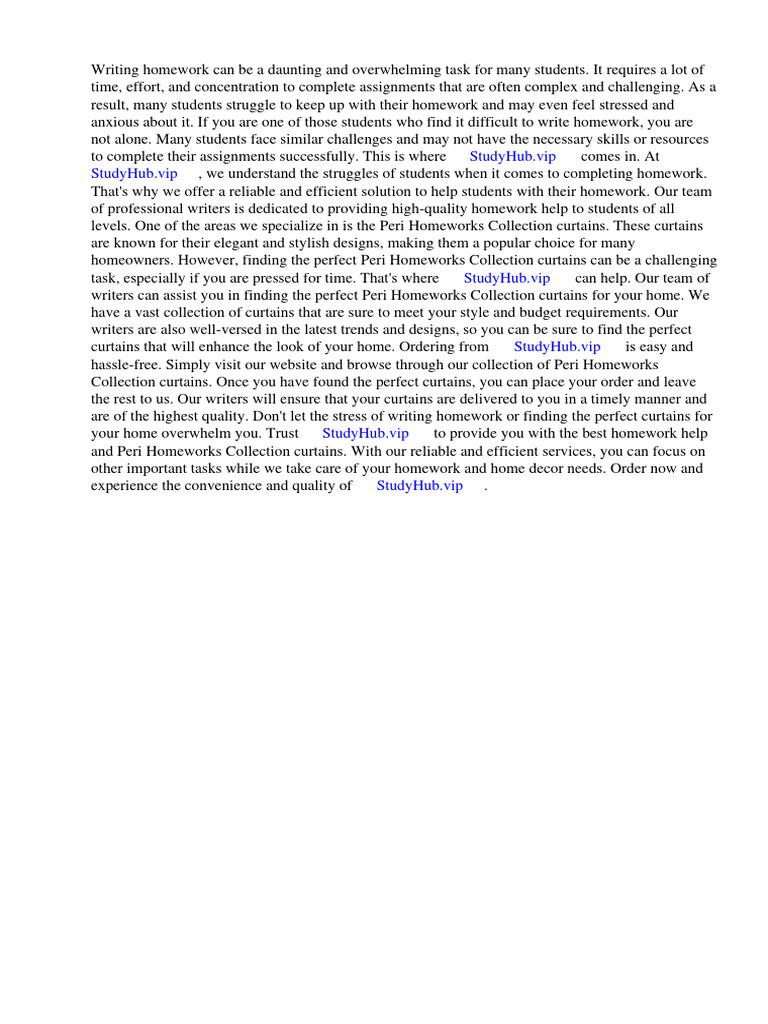 Writing homework can be a daunting and overwhelming task for many students. It requires a lot of time, effort, and concentration to complete assignments that are often complex and challenging. As a result, many students struggle to keep up with their homework and may even feel stressed and anxious about it. If you are one of those students who find it difficult to write homework, you are not alone. Many students face similar challenges and may not have the necessary skills or resources to complete their assignments successfully. This is where StudyHub.vip comes in. At StudyHub.vip , we understand the struggles of students when it comes to completing homework. That's why we offer a reliable and efficient solution to help students with their homework. Our team of professional writers is dedicated to providing high-quality homework help to students of all levels. One of the areas we specialize in is the Peri Homeworks Collection curtains. These curtains are known for their elegant and stylish designs, making them a popular choice for many homeowners. However, finding the perfect Peri Homeworks Collection curtains can be a challenging task, especially if you are pressed for time. That's where StudyHub.vip can help. Our team of writers can assist you in finding the perfect Peri Homeworks Collection curtains for your home. We have a vast collection of curtains that are sure to meet your style and budget requirements. Our writers are also well-versed in the latest trends and designs, so you can be sure to find the perfect curtains that will enhance the look of your home. Ordering from StudyHub.vip is easy and hassle-free. Simply visit our website and browse through our collection of Peri Homeworks Collection curtains. Once you have found the perfect curtains, you can place your order and leave the rest to us. Our writers will ensure that your curtains are delivered to you in a timely manner and are of the highest quality. Don't let the stress of writing homework or finding the perfect curtains for your home overwhelm you. Trust StudyHub.vip to provide you with the best homework help and Peri Homeworks Collection curtains. With our reliable and efficient services, you can focus on other important tasks while we take care of your homework and home decor needs. Order now and experience the convenience and quality of StudyHub.vip .